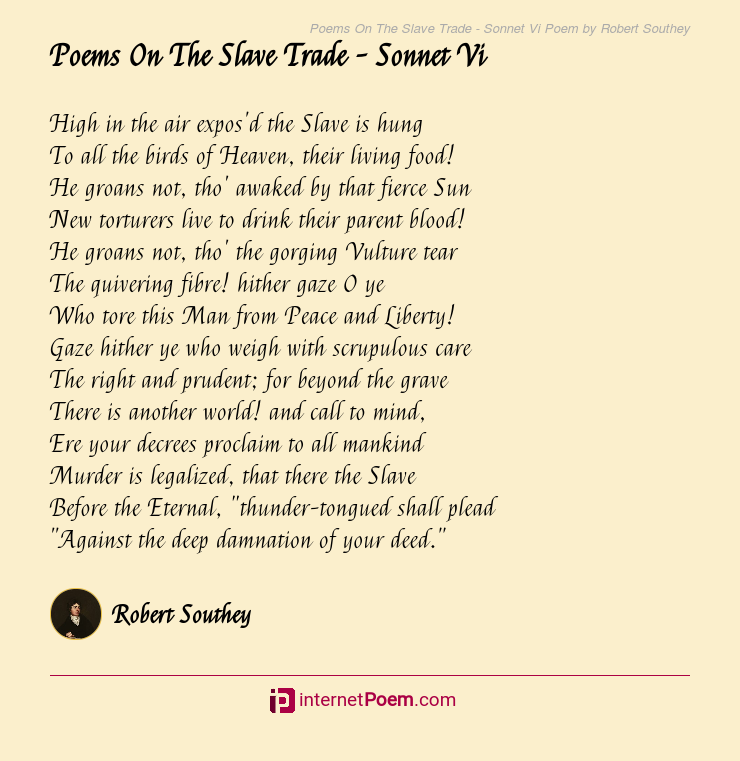 Poems On The Slave Trade - Sonnet Vi Poem by Robert Southey

Poems On The Slave Trade - Sonnet Vi

High in the air expos'd the Slave is hung
To all the birds of Heaven, their living food!
He groans not, tho' awaked by that fierce Sun
New torturers live to drink their parent blood!
He groans not, tho' the gorging Vulture tear
The quivering fibre! hither gaze O ye
Who tore this Man from Peace and Liberty!
Gaze hither ye who weigh with scrupulous care
The right and prudent; for beyond the grave
There is another world! and call to mind,
Ere your decrees proclaim to all mankind
Murder is legalized, that there the Slave
Before the Eternal, "thunder-tongued shall plead
"Against the deep damnation of your deed."

Robert Southey

internetPoem.com